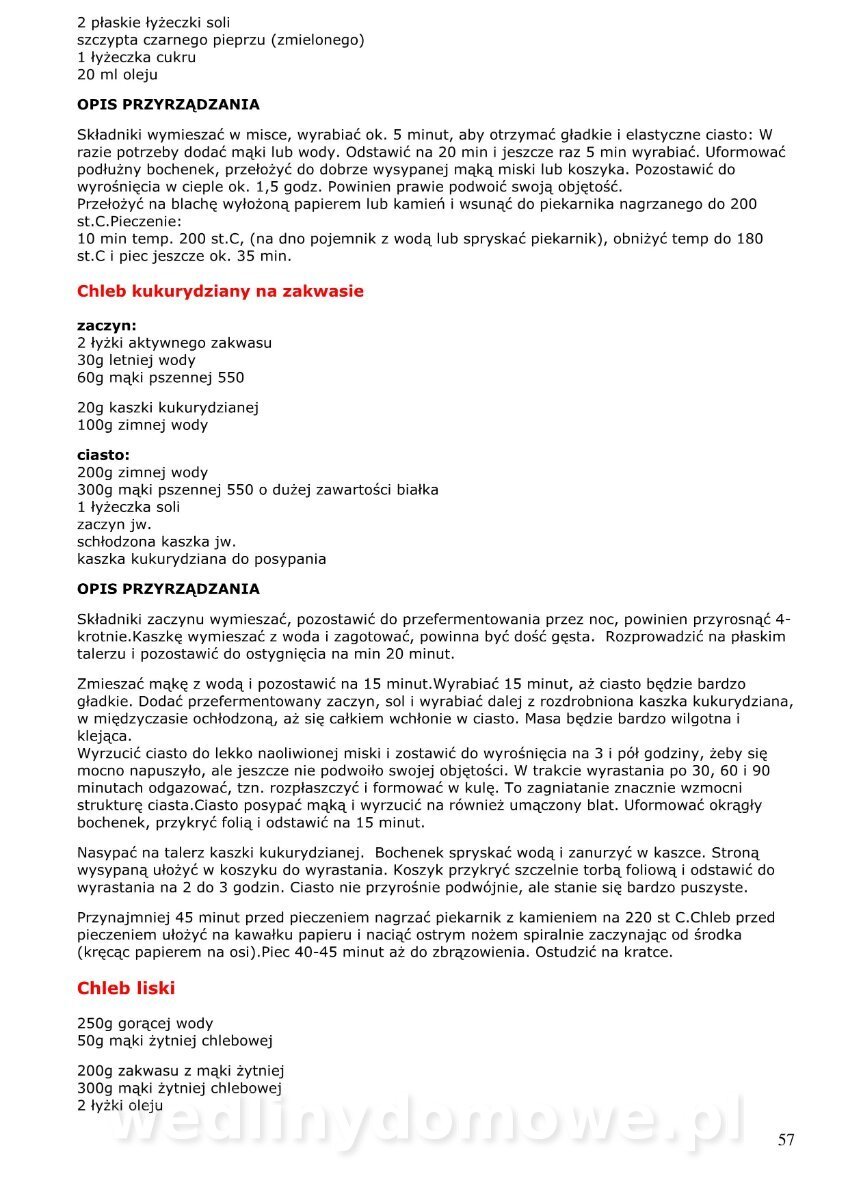 2 płaskie łyżeczki soli
szczypta czarnego pieprzu (zmielonego)
1 łyżeczka cukru
20 ml oleju

OPIS PRZYRZĄDZANIA

Składniki wymieszać w misce, wyrabiać ok. 5 minut, aby otrzymać gładkie i elastyczne ciasto: W razie potrzeby dodać mąki lub wody. Odstawić na 20 min i jeszcze raz 5 min wyrabiać. Uformować podłużny bochenek, przełożyć do dobrze wysypanej mąką miski lub koszyka. Pozostawić do wyrośnięcia w cieple ok. 1,5 godz. Powinien prawie podwoić swoją objętość.
Przełożyć na blachę wyłożoną papierem lub kamień i wsunąć do piekarnika nagrzanego do 200 st.C.Pieczenie:
10 min temp. 200 st.C, (na dno pojemnik z wodą lub spryskać piekarnik), obniżyć temp do 180 st.C i piec jeszcze ok. 35 min.

Chleb kukurydziany na zakwasie

zaczyn:
2 łyżki aktywnego zakwasu
30g letniej wody
60g mąki pszennej 550

20g kaszki kukurydzianej
100g zimnej wody

ciasto:
200g zimnej wody
300g mąki pszennej 550 o dużej zawartości białka
1 łyżeczka soli
zaczyn jw.
schłodzona kaszka jw.
kaszka kukurydziana do posypania

OPIS PRZYRZĄDZANIA

Składniki zaczynu wymieszać, pozostawić do przefermentowania przez noc, powinien przyrosnąć 4-krotnie.Kaszkę wymieszać z woda i zagotować, powinna być dość gęsta. Rozprowadzić na płaskim talerzu i pozostawić do ostygnięcia na min 20 minut.

Zmieszać mąkę z wodą i pozostawić na 15 minut.Wyrabiać 15 minut, aż ciasto będzie bardzo gładkie. Dodać przefermentowany zaczyn, sol i wyrabiać dalej z rozdrobniona kaszka kukurydziana, w międzyczasie ochłodzoną, aż się całkiem wchłonie w ciasto. Masa będzie bardzo wilgotna i klejąca.
Wyrzucić ciasto do lekko naoliwionej miski i zostawić do wyrośnięcia na 3 i pół godziny, żeby się mocno napuszyło, ale jeszcze nie podwoiło swojej objętości. W trakcie wyrastania po 30, 60 i 90 minutach odgazować, tzn. rozpłaszczyć i formować w kulę. To zagniatanie znacznie wzmocni strukturę ciasta.Ciasto posypać mąką i wyrzucić na również umączony blat. Uformować okrągły bochenek, przykryć folią i odstawić na 15 minut.

Nasypać na talerz kaszki kukurydzianej. Bochenek spryskać wodą i zanurzyć w kaszce. Stroną wysypaną ułożyć w koszyku do wyrastania. Koszyk przykryć szczelnie torbą foliową i odstawić do wyrastania na 2 do 3 godzin. Ciasto nie przyrośnie podwójnie, ale stanie się bardzo puszyste.

Przynajmniej 45 minut przed pieczeniem nagrzać piekarnik z kamieniem na 220 st C.Chleb przed pieczeniem ułożyć na kawałku papieru i naciąć ostrym nożem spiralnie zaczynając od środka (kręcąc papierem na osi).Piec 40-45 minut aż do zbrązowienia. Ostudzić na kratce.

Chleb liski

250g gorącej wody
50g mąki żytniej chlebowej

200g zakwasu z mąki żytniej
300g mąki żytniej chlebowej
2 łyżki oleju

wedlinydomowe.pl

57